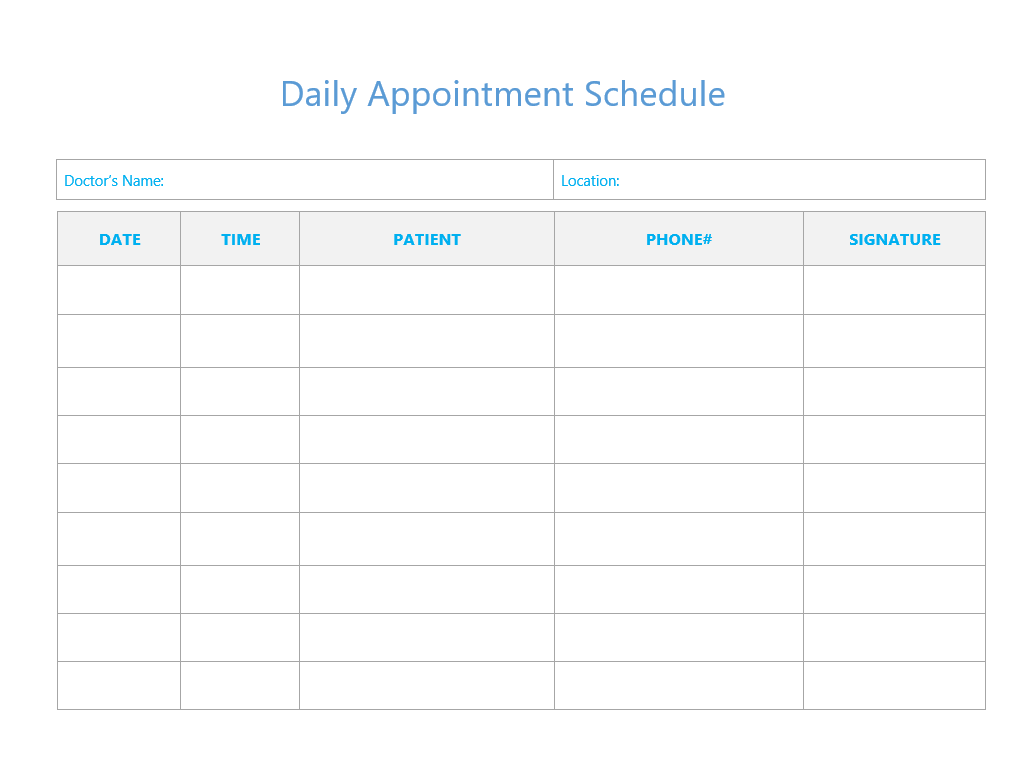 Daily Appointment Schedule

| Doctor's Name: | Location: |
|---|---|

| DATE | TIME | PATIENT | PHONE# | SIGNATURE |
|---|---|---|---|---|
| | | | | |
| | | | | |
| | | | | |
| | | | | |
| | | | | |
| | | | | |
| | | | | |
| | | | | |
| | | | | |